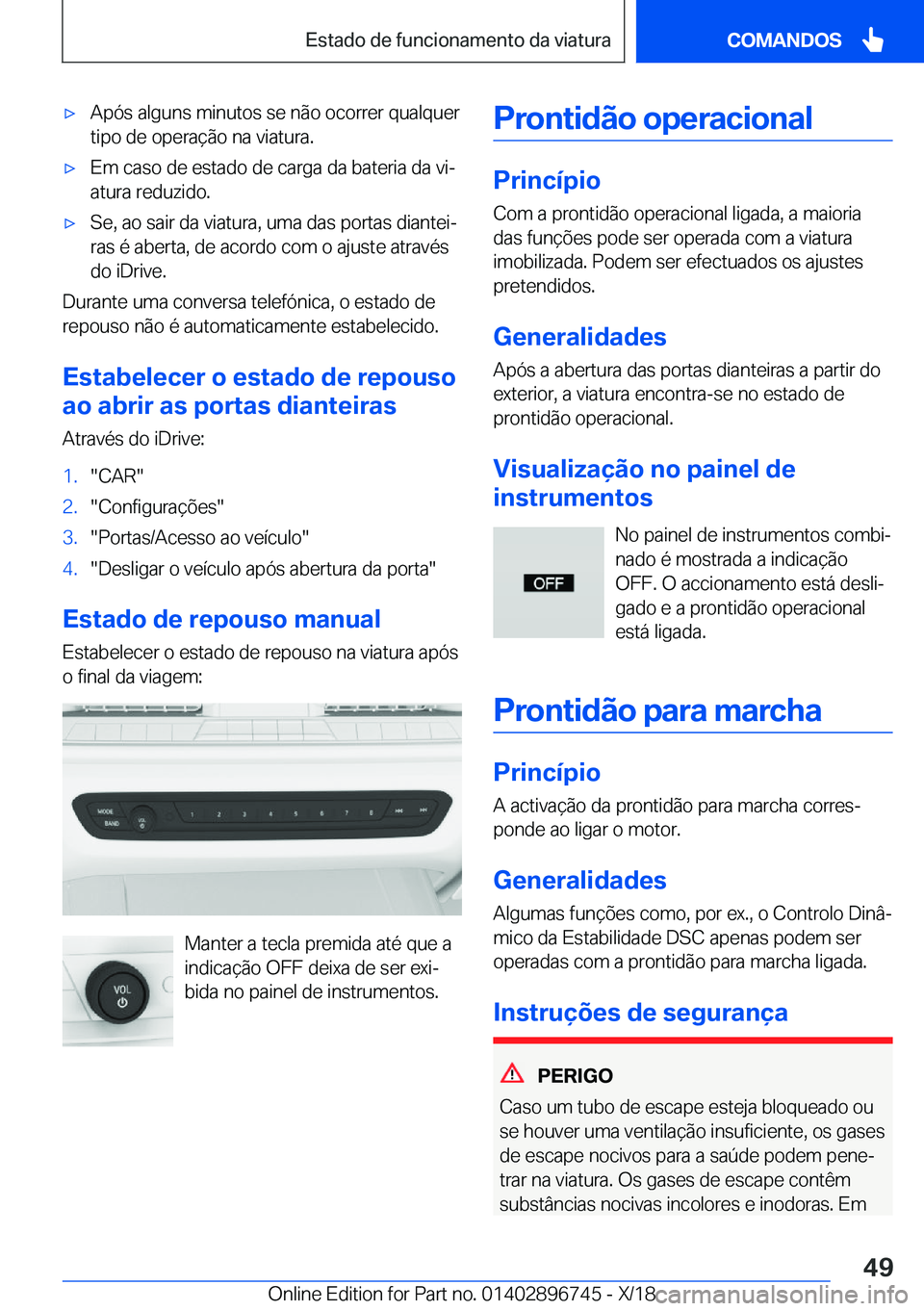 Estado de funcionamento da viatura

COMANDOS

▷ Após alguns minutos se não ocorrer qualquer tipo de operação na viatura.

▷ Em caso de estado de carga da bateria da viatura reduzido.

▷ Se, ao sair da viatura, uma das portas dianteiras é aberta, de acordo com o ajuste através do iDrive.

Durante uma conversa telefónica, o estado de repouso não é automaticamente estabelecido.

Estabelecer o estado de repouso ao abrir as portas dianteiras

Através do iDrive:

1. "CAR"
2. "Configurações"
3. "Portas/Acesso ao veículo"
4. "Desligar o veículo após abertura da porta"

Estado de repouso manual

Estabelecer o estado de repouso na viatura após o final da viagem:

MODE
BAND
VOL
1 2 3 4 5 6 7 8

VOL

Manter a tecla premida até que a indicação OFF deixa de ser exibida no painel de instrumentos.

Prontidão operacional

Princípio

Com a prontidão operacional ligada, a maioria das funções pode ser operada com a viatura imobilizada. Podem ser efectuados os ajustes pretendidos.

Generalidades

Após a abertura das portas dianteiras a partir do exterior, a viatura encontra-se no estado de prontidão operacional.

Visualização no painel de instrumentos

OFF

No painel de instrumentos combinado é mostrada a indicação OFF. O accionamento está desligado e a prontidão operacional está ligada.

Prontidão para marcha

Princípio

A activação da prontidão para marcha corresponde ao ligar o motor.

Generalidades

Algumas funções como, por ex., o Controlo Dinâmico da Estabilidade DSC apenas podem ser operadas com a prontidão para marcha ligada.

Instruções de segurança

PERIGO

Caso um tubo de escape esteja bloqueado ou se houver uma ventilação insuficiente, os gases de escape nocivos para a saúde podem penetrar na viatura. Os gases de escape contêm substâncias nocivas incolores e inodoras. Em

49

Online Edition for Part no. 01402896745 - X/18

carmanualsonline.info